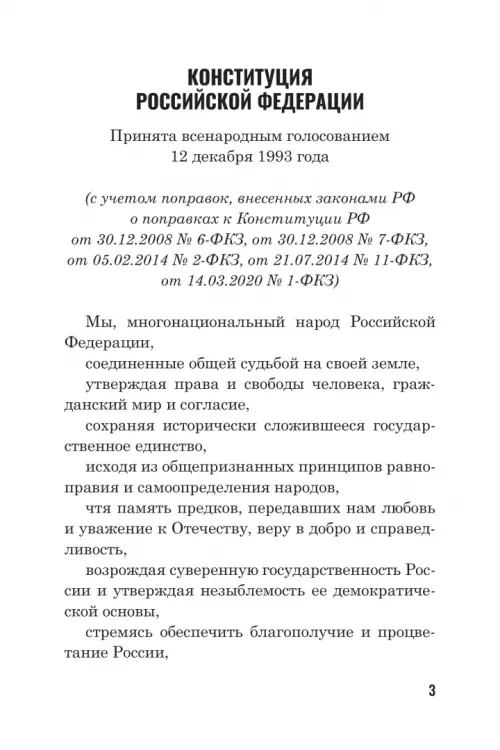 КОНСТИТУЦИЯ
РОССИЙСКОЙ ФЕДЕРАЦИИ

Принята всенародным голосованием
12 декабря 1993 года

(с учетом поправок, внесенных законами РФ о поправках к Конституции РФ от 30.12.2008 № 6-ФКЗ, от 30.12.2008 № 7-ФКЗ, от 05.02.2014 № 2-ФКЗ, от 21.07.2014 № 11-ФКЗ, от 14.03.2020 № 1-ФКЗ)

Мы, многонациональный народ Российской Федерации,

соединенные общей судьбой на своей земле,

утверждая права и свободы человека, гражданский мир и согласие,

сохраняя исторически сложившееся государственное единство,

исходя из общепризнанных принципов равноправия и самоопределения народов,

чтя память предков, передавших нам любовь и уважение к Отечеству, веру в добро и справедливость,

возрождая суверенную государственность России и утверждая незыблемость ее демократической основы,

стремясь обеспечить благополучие и процветание России,

3